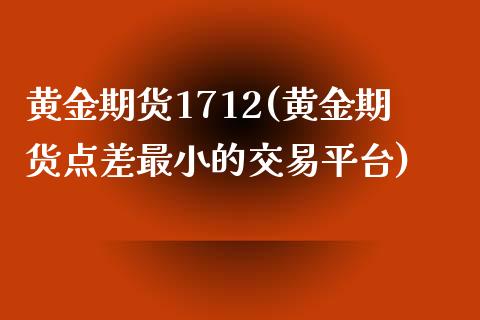 黄金期货1712(黄金期货点差最小的交易平台)